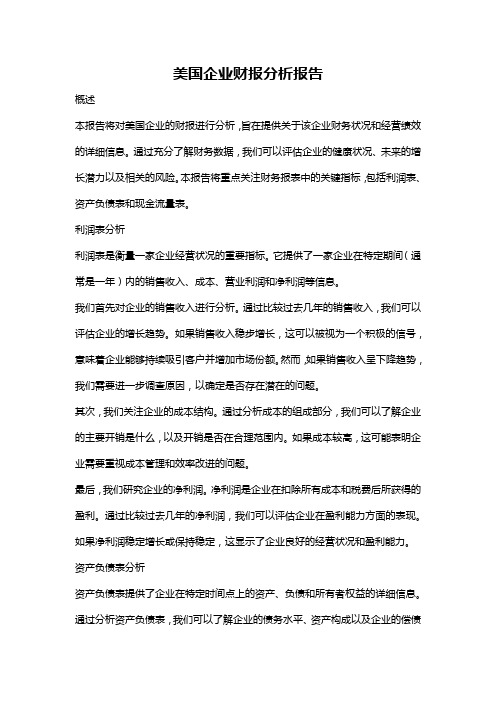 美国企业财报分析报告

概述

本报告将对美国企业的财报进行分析，旨在提供关于该企业财务状况和经营绩效的详细信息。通过充分了解财务数据，我们可以评估企业的健康状况、未来的增长潜力以及相关的风险。本报告将重点关注财务报表中的关键指标，包括利润表、资产负债表和现金流量表。

利润表分析

利润表是衡量一家企业经营状况的重要指标。它提供了一家企业在特定期间（通常是一年）内的销售收入、成本、营业利润和净利润等信息。

我们首先对企业的销售收入进行分析。通过比较过去几年的销售收入，我们可以评估企业的增长趋势。如果销售收入稳步增长，这可以被视为一个积极的信号，意味着企业能够持续吸引客户并增加市场份额。然而，如果销售收入呈下降趋势，我们需要进一步调查原因，以确定是否存在潜在的问题。

其次，我们关注企业的成本结构。通过分析成本的组成部分，我们可以了解企业的主要开销是什么，以及开销是否在合理范围内。如果成本较高，这可能表明企业需要重视成本管理和效率改进的问题。

最后，我们研究企业的净利润。净利润是企业在扣除所有成本和税费后所获得的盈利。通过比较过去几年的净利润，我们可以评估企业在盈利能力方面的表现。如果净利润稳定增长或保持稳定，这显示了企业良好的经营状况和盈利能力。

资产负债表分析

资产负债表提供了企业在特定时间点上的资产、负债和所有者权益的详细信息。通过分析资产负债表，我们可以了解企业的债务水平、资产构成以及企业的偿债